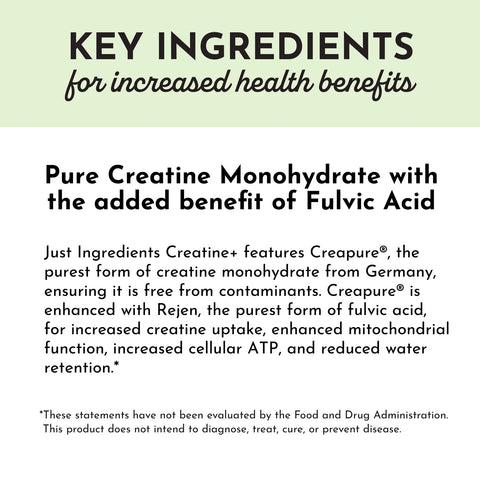 KEY INGREDIENTS
for increased health benefits

Pure Creatine Monohydrate with the added benefit of Fulvic Acid

Just Ingredients Creatine+ features Creapure®, the purest form of creatine monohydrate from Germany, ensuring it is free from contaminants. Creapure® is enhanced with Rejen, the purest form of fulvic acid, for increased creatine uptake, enhanced mitochondrial function, increased cellular ATP, and reduced water retention.*

*These statements have not been evaluated by the Food and Drug Administration. This product does not intend to diagnose, treat, cure, or prevent disease.